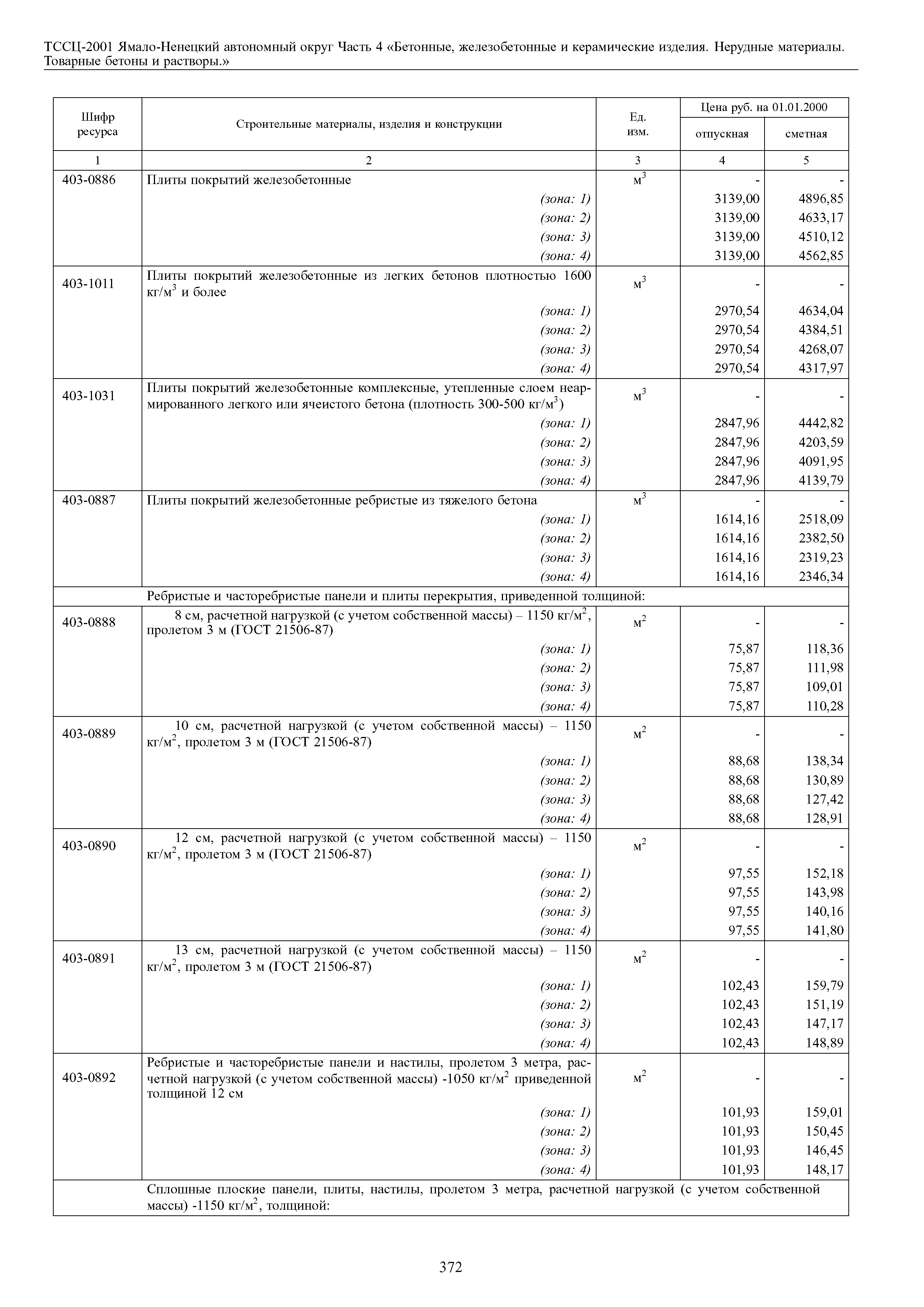 ТССЦ-2001 Ямало-Ненецкий автономный округ Часть 4 «Бетонные, железобетонные и керамические изделия. Нерудные материалы. Товарные бетоны и растворы.»

| Шифр ресурса | Строительные материалы, изделия и конструкции | Ед. изм. | Цена руб. на 01.01.2000 отпускная | Цена руб. на 01.01.2000 сметная |
|---|---|---|---|---|
| 1 | 2 | 3 | 4 | 5 |
| 403-0886 | Плиты покрытий железобетонные | $м^3$ | - | - |
| | (зона: 1) | | 3139,00 | 4896,85 |
| | (зона: 2) | | 3139,00 | 4633,17 |
| | (зона: 3) | | 3139,00 | 4510,12 |
| | (зона: 4) | | 3139,00 | 4562,85 |
| 403-1011 | Плиты покрытий железобетонные из легких бетонов плотностью 1600 $кг/м^3$ и более | $м^3$ | - | - |
| | (зона: 1) | | 2970,54 | 4634,04 |
| | (зона: 2) | | 2970,54 | 4384,51 |
| | (зона: 3) | | 2970,54 | 4268,07 |
| | (зона: 4) | | 2970,54 | 4317,97 |
| 403-1031 | Плиты покрытий железобетонные комплексные, утепленные слоем неармированного легкого или ячеистого бетона (плотность 300-500 $кг/м^3$) | $м^3$ | - | - |
| | (зона: 1) | | 2847,96 | 4442,82 |
| | (зона: 2) | | 2847,96 | 4203,59 |
| | (зона: 3) | | 2847,96 | 4091,95 |
| | (зона: 4) | | 2847,96 | 4139,79 |
| 403-0887 | Плиты покрытий железобетонные ребристые из тяжелого бетона | $м^3$ | - | - |
| | (зона: 1) | | 1614,16 | 2518,09 |
| | (зона: 2) | | 1614,16 | 2382,50 |
| | (зона: 3) | | 1614,16 | 2319,23 |
| | (зона: 4) | | 1614,16 | 2346,34 |
| | Ребристые и часторебристые панели и плиты перекрытия, приведенной толщиной: | | | |
| 403-0888 | 8 см, расчетной нагрузкой (с учетом собственной массы) – 1150 $кг/м^2$, пролетом 3 м (ГОСТ 21506-87) | $м^2$ | - | - |
| | (зона: 1) | | 75,87 | 118,36 |
| | (зона: 2) | | 75,87 | 111,98 |
| | (зона: 3) | | 75,87 | 109,01 |
| | (зона: 4) | | 75,87 | 110,28 |
| 403-0889 | 10 см, расчетной нагрузкой (с учетом собственной массы) – 1150 $кг/м^2$, пролетом 3 м (ГОСТ 21506-87) | $м^2$ | - | - |
| | (зона: 1) | | 88,68 | 138,34 |
| | (зона: 2) | | 88,68 | 130,89 |
| | (зона: 3) | | 88,68 | 127,42 |
| | (зона: 4) | | 88,68 | 128,91 |
| 403-0890 | 12 см, расчетной нагрузкой (с учетом собственной массы) – 1150 $кг/м^2$, пролетом 3 м (ГОСТ 21506-87) | $м^2$ | - | - |
| | (зона: 1) | | 97,55 | 152,18 |
| | (зона: 2) | | 97,55 | 143,98 |
| | (зона: 3) | | 97,55 | 140,16 |
| | (зона: 4) | | 97,55 | 141,80 |
| 403-0891 | 13 см, расчетной нагрузкой (с учетом собственной массы) – 1150 $кг/м^2$, пролетом 3 м (ГОСТ 21506-87) | $м^2$ | - | - |
| | (зона: 1) | | 102,43 | 159,79 |
| | (зона: 2) | | 102,43 | 151,19 |
| | (зона: 3) | | 102,43 | 147,17 |
| | (зона: 4) | | 102,43 | 148,89 |
| 403-0892 | Ребристые и часторебристые панели и настилы, пролетом 3 метра, расчетной нагрузкой (с учетом собственной массы) -1050 $кг/м^2$ приведенной толщиной 12 см | $м^2$ | - | - |
| | (зона: 1) | | 101,93 | 159,01 |
| | (зона: 2) | | 101,93 | 150,45 |
| | (зона: 3) | | 101,93 | 146,45 |
| | (зона: 4) | | 101,93 | 148,17 |
| | Сплошные плоские панели, плиты, настилы, пролетом 3 метра, расчетной нагрузкой (с учетом собственной массы) -1150 $кг/м^2$, толщиной: | | | |

372